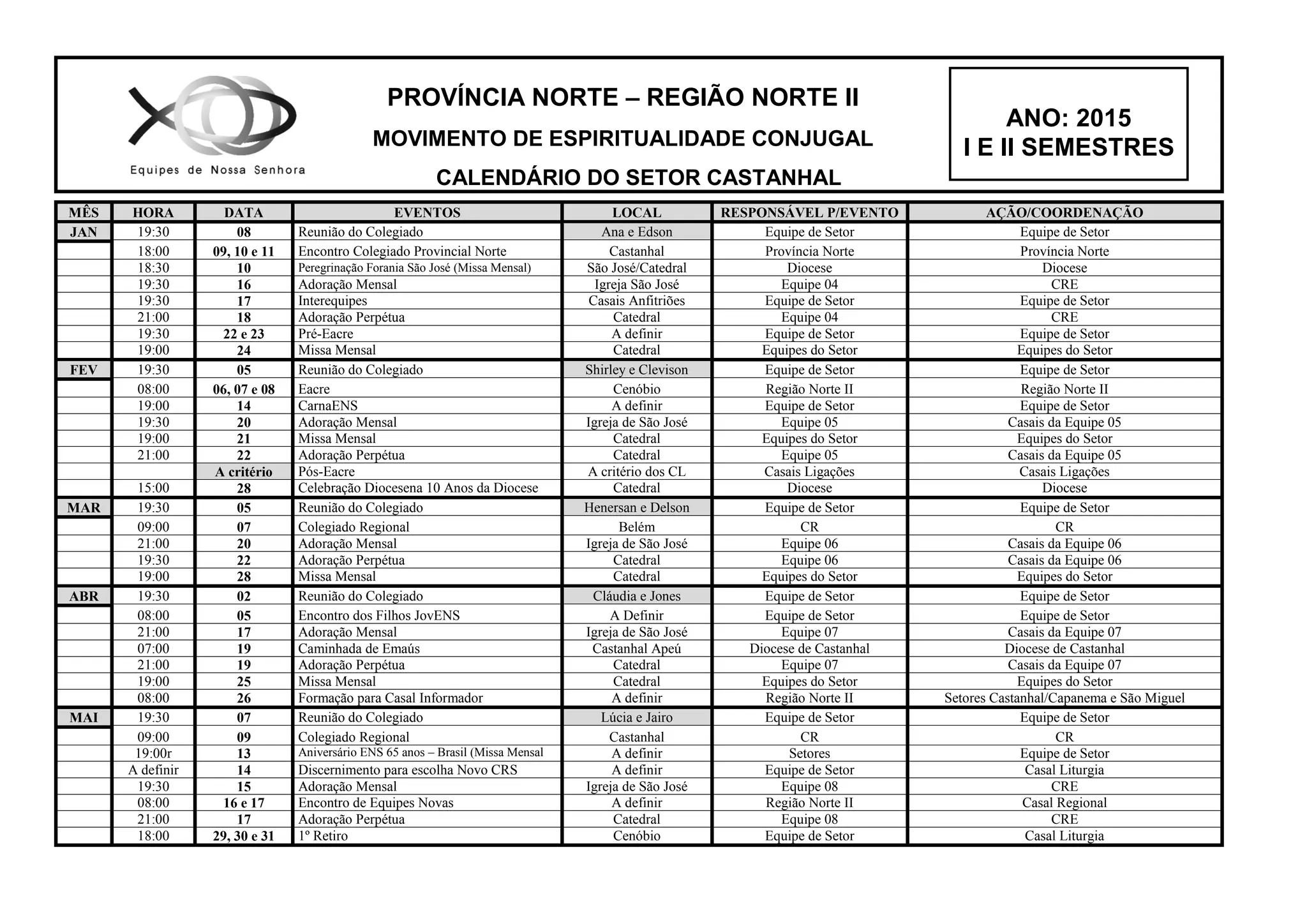 Equipes de Nossa Senhora

PROVÍNCIA NORTE – REGIÃO NORTE II

MOVIMENTO DE ESPIRITUALIDADE CONJUGAL

CALENDÁRIO DO SETOR CASTANHAL

ANO: 2015
I E II SEMESTRES

| MÊS | HORA | DATA | EVENTOS | LOCAL | RESPONSÁVEL P/EVENTO | AÇÃO/COORDENAÇÃO |
|---|---|---|---|---|---|---|
| JAN | 19:30 | 08 | Reunião do Colegiado | Ana e Edson | Equipe de Setor | Equipe de Setor |
| | 18:00 | 09, 10 e 11 | Encontro Colegiado Provincial Norte | Castanhal | Província Norte | Província Norte |
| | 18:30 | 10 | Peregrinação Forania São José (Missa Mensal) | São José/Catedral | Diocese | Diocese |
| | 19:30 | 16 | Adoração Mensal | Igreja São José | Equipe 04 | CRE |
| | 19:30 | 17 | Interequipes | Casais Anfitriões | Equipe de Setor | Equipe de Setor |
| | 21:00 | 18 | Adoração Perpétua | Catedral | Equipe 04 | CRE |
| | 19:30 | 22 e 23 | Pré-Eacre | A definir | Equipe de Setor | Equipe de Setor |
| | 19:00 | 24 | Missa Mensal | Catedral | Equipes do Setor | Equipes do Setor |
| FEV | 19:30 | 05 | Reunião do Colegiado | Shirley e Clevison | Equipe de Setor | Equipe de Setor |
| | 08:00 | 06, 07 e 08 | Eacre | Cenóbio | Região Norte II | Região Norte II |
| | 19:00 | 14 | CarnaENS | A definir | Equipe de Setor | Equipe de Setor |
| | 19:30 | 20 | Adoração Mensal | Igreja de São José | Equipe 05 | Casais da Equipe 05 |
| | 19:00 | 21 | Missa Mensal | Catedral | Equipes do Setor | Equipes do Setor |
| | 21:00 | 22 | Adoração Perpétua | Catedral | Equipe 05 | Casais da Equipe 05 |
| | | A critério | Pós-Eacre | A critério dos CL | Casais Ligações | Casais Ligações |
| | 15:00 | 28 | Celebração Diocesena 10 Anos da Diocese | Catedral | Diocese | Diocese |
| MAR | 19:30 | 05 | Reunião do Colegiado | Henersan e Delson | Equipe de Setor | Equipe de Setor |
| | 09:00 | 07 | Colegiado Regional | Belém | CR | CR |
| | 21:00 | 20 | Adoração Mensal | Igreja de São José | Equipe 06 | Casais da Equipe 06 |
| | 19:30 | 22 | Adoração Perpétua | Catedral | Equipe 06 | Casais da Equipe 06 |
| | 19:00 | 28 | Missa Mensal | Catedral | Equipes do Setor | Equipes do Setor |
| ABR | 19:30 | 02 | Reunião do Colegiado | Cláudia e Jones | Equipe de Setor | Equipe de Setor |
| | 08:00 | 05 | Encontro dos Filhos JovENS | A Definir | Equipe de Setor | Equipe de Setor |
| | 21:00 | 17 | Adoração Mensal | Igreja de São José | Equipe 07 | Casais da Equipe 07 |
| | 07:00 | 19 | Caminhada de Emaús | Castanhal Apeú | Diocese de Castanhal | Diocese de Castanhal |
| | 21:00 | 19 | Adoração Perpétua | Catedral | Equipe 07 | Casais da Equipe 07 |
| | 19:00 | 25 | Missa Mensal | Catedral | Equipes do Setor | Equipes do Setor |
| | 08:00 | 26 | Formação para Casal Informador | A definir | Região Norte II | Setores Castanhal/Capanema e São Miguel |
| MAI | 19:30 | 07 | Reunião do Colegiado | Lúcia e Jairo | Equipe de Setor | Equipe de Setor |
| | 09:00 | 09 | Colegiado Regional | Castanhal | CR | CR |
| | 19:00r | 13 | Aniversário ENS 65 anos – Brasil (Missa Mensal | A definir | Setores | Equipe de Setor |
| | A definir | 14 | Discernimento para escolha Novo CRS | A definir | Equipe de Setor | Casal Liturgia |
| | 19:30 | 15 | Adoração Mensal | Igreja de São José | Equipe 08 | CRE |
| | 08:00 | 16 e 17 | Encontro de Equipes Novas | A definir | Região Norte II | Casal Regional |
| | 21:00 | 17 | Adoração Perpétua | Catedral | Equipe 08 | CRE |
| | 18:00 | 29, 30 e 31 | 1º Retiro | Cenóbio | Equipe de Setor | Casal Liturgia |